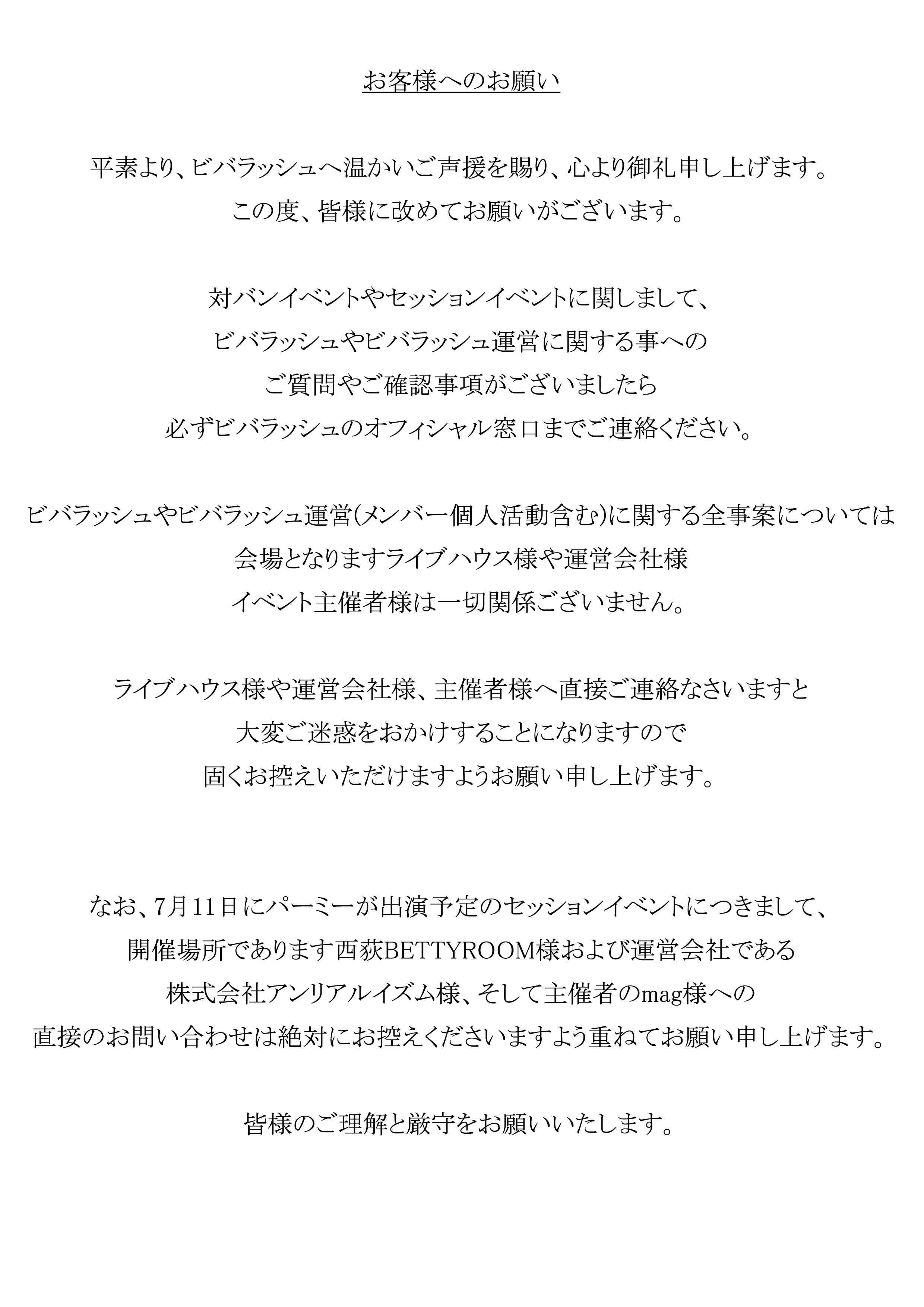 お客様へのお願い

平素より、ビバラッシュへ温かいご声援を賜り、心より御礼申し上げます。
この度、皆様に改めてお願いがございます。

対バンイベントやセッションイベントに関しまして、
ビバラッシュやビバラッシュ運営に関する事への
ご質問やご確認事項がございましたら
必ずビバラッシュのオフィシャル窓口までご連絡ください。

ビバラッシュやビバラッシュ運営(メンバー個人活動含む)に関する全事案については
会場となりますライブハウス様や運営会社様
イベント主催者様は一切関係ございません。

ライブハウス様や運営会社様、主催者様へ直接ご連絡なさいますと
大変ご迷惑をおかけすることになりますので
固くお控えいただけますようお願い申し上げます。

なお、7月11日にパーミーが出演予定のセッションイベントにつきまして、
開催場所であります西荻BETTYROOM様および運営会社である
株式会社アンリアルイズム様、そして主催者のmag様への
直接のお問い合わせは絶対にお控えくださいますよう重ねてお願い申し上げます。

皆様のご理解と厳守をお願いいたします。